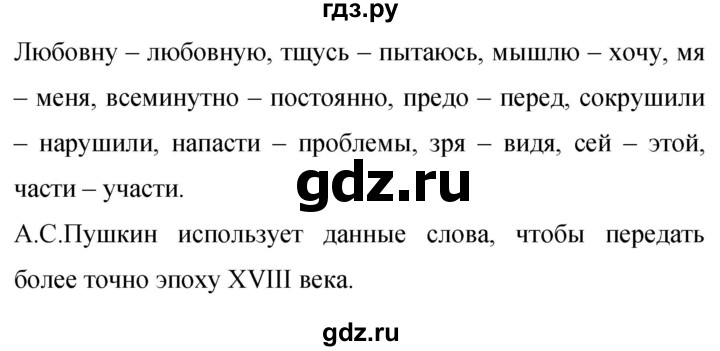 гдз.ру

Любовну – любовную, тщусь – пытаюсь, мышлю – хочу, мя – меня, всеминутно – постоянно, предо – перед, сокрушили – нарушили, напасти – проблемы, зря – видя, сей – этой, части – участи.

gdz.ru

А.С.Пушкин использует данные слова, чтобы передать более точно эпоху XVIII века.

gdz.ru